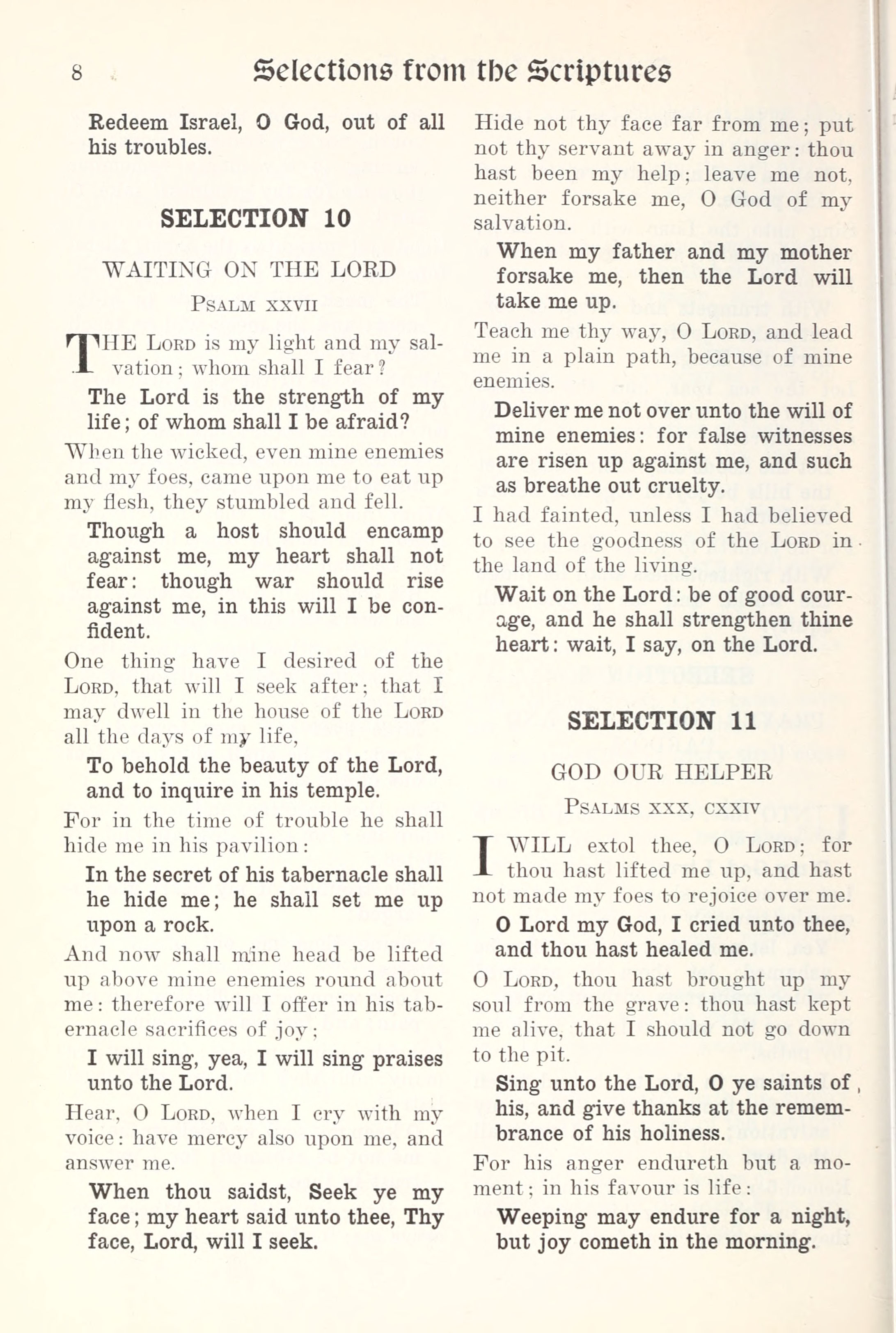 8 Selections from the Scriptures

Redeem Israel, O God, out of all his troubles.

SELECTION 10

WAITING ON THE LORD

PSALM XXVII

THE LORD is my light and my salvation; whom shall I fear?

The Lord is the strength of my life; of whom shall I be afraid?

When the wicked, even mine enemies and my foes, came upon me to eat up my flesh, they stumbled and fell.

Though a host should encamp against me, my heart shall not fear: though war should rise against me, in this will I be confident.

One thing have I desired of the LORD, that will I seek after; that I may dwell in the house of the LORD all the days of my life,

To behold the beauty of the Lord, and to inquire in his temple.

For in the time of trouble he shall hide me in his pavilion:

In the secret of his tabernacle shall he hide me; he shall set me up upon a rock.

And now shall mine head be lifted up above mine enemies round about me: therefore will I offer in his tabernacle sacrifices of joy;

I will sing, yea, I will sing praises unto the Lord.

Hear, O LORD, when I cry with my voice: have mercy also upon me, and answer me.

When thou saidst, Seek ye my face; my heart said unto thee, Thy face, Lord, will I seek.

Hide not thy face far from me; put not thy servant away in anger: thou hast been my help; leave me not, neither forsake me, O God of my salvation.

When my father and my mother forsake me, then the Lord will take me up.

Teach me thy way, O LORD, and lead me in a plain path, because of mine enemies.

Deliver me not over unto the will of mine enemies: for false witnesses are risen up against me, and such as breathe out cruelty.

I had fainted, unless I had believed to see the goodness of the LORD in the land of the living.

Wait on the Lord: be of good courage, and he shall strengthen thine heart: wait, I say, on the Lord.

SELECTION 11

GOD OUR HELPER

PSALMS XXX, CXXIV

I WILL extol thee, O LORD; for thou hast lifted me up, and hast not made my foes to rejoice over me.

O Lord my God, I cried unto thee, and thou hast healed me.

O LORD, thou hast brought up my soul from the grave: thou hast kept me alive, that I should not go down to the pit.

Sing unto the Lord, O ye saints of his, and give thanks at the remembrance of his holiness.

For his anger endureth but a moment; in his favour is life:

Weeping may endure for a night, but joy cometh in the morning.